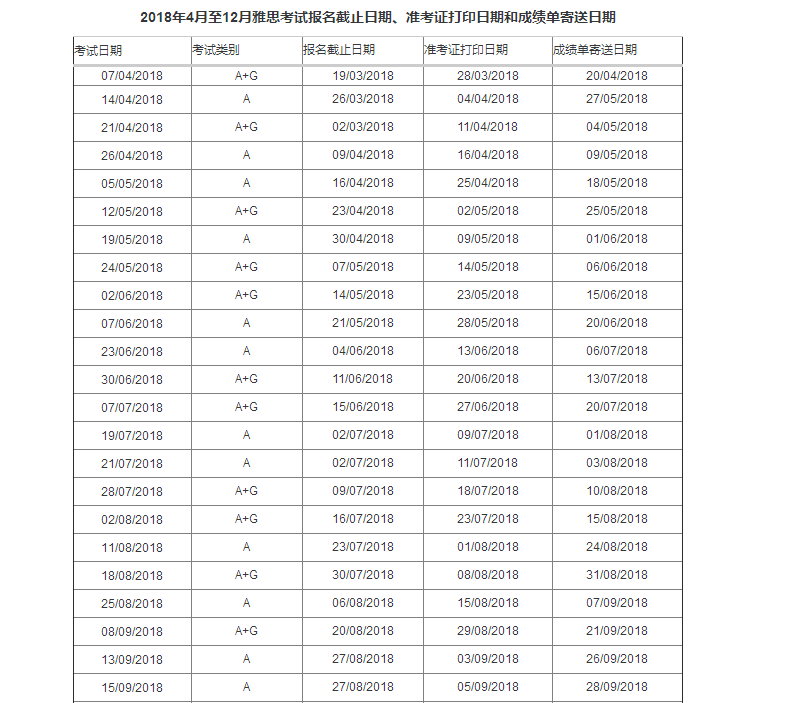 2018年4月至12月雅思考试报名截止日期、准考证打印日期和成绩单寄送日期

| 考试日期 | 考试类别 | 报名截止日期 | 准考证打印日期 | 成绩单寄送日期 |
|---|---|---|---|---|
| 07/04/2018 | A+G | 19/03/2018 | 28/03/2018 | 20/04/2018 |
| 14/04/2018 | A | 26/03/2018 | 04/04/2018 | 27/05/2018 |
| 21/04/2018 | A+G | 02/03/2018 | 11/04/2018 | 04/05/2018 |
| 26/04/2018 | A | 09/04/2018 | 16/04/2018 | 09/05/2018 |
| 05/05/2018 | A | 16/04/2018 | 25/04/2018 | 18/05/2018 |
| 12/05/2018 | A+G | 23/04/2018 | 02/05/2018 | 25/05/2018 |
| 19/05/2018 | A | 30/04/2018 | 09/05/2018 | 01/06/2018 |
| 24/05/2018 | A+G | 07/05/2018 | 14/05/2018 | 06/06/2018 |
| 02/06/2018 | A+G | 14/05/2018 | 23/05/2018 | 15/06/2018 |
| 07/06/2018 | A | 21/05/2018 | 28/05/2018 | 20/06/2018 |
| 23/06/2018 | A | 04/06/2018 | 13/06/2018 | 06/07/2018 |
| 30/06/2018 | A+G | 11/06/2018 | 20/06/2018 | 13/07/2018 |
| 07/07/2018 | A+G | 15/06/2018 | 27/06/2018 | 20/07/2018 |
| 19/07/2018 | A | 02/07/2018 | 09/07/2018 | 01/08/2018 |
| 21/07/2018 | A | 02/07/2018 | 11/07/2018 | 03/08/2018 |
| 28/07/2018 | A+G | 09/07/2018 | 18/07/2018 | 10/08/2018 |
| 02/08/2018 | A+G | 16/07/2018 | 23/07/2018 | 15/08/2018 |
| 11/08/2018 | A | 23/07/2018 | 01/08/2018 | 24/08/2018 |
| 18/08/2018 | A+G | 30/07/2018 | 08/08/2018 | 31/08/2018 |
| 25/08/2018 | A | 06/08/2018 | 15/08/2018 | 07/09/2018 |
| 08/09/2018 | A+G | 20/08/2018 | 29/08/2018 | 21/09/2018 |
| 13/09/2018 | A | 27/08/2018 | 03/09/2018 | 26/09/2018 |
| 15/09/2018 | A | 27/08/2018 | 05/09/2018 | 28/09/2018 |